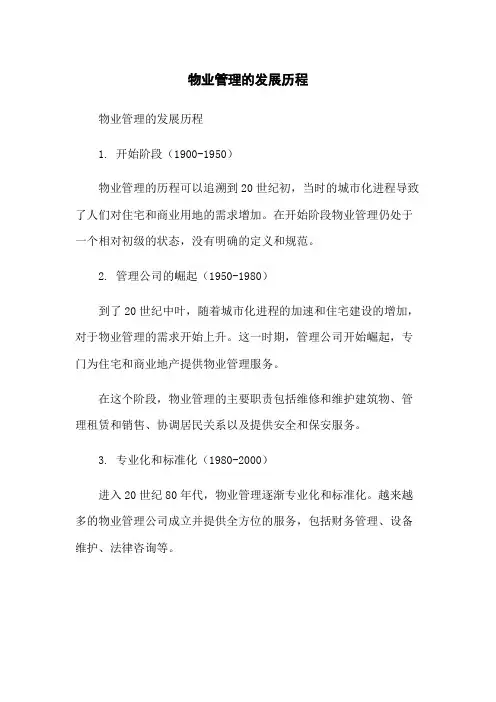 物业管理的发展历程

物业管理的发展历程

1. 开始阶段（1900-1950）

物业管理的历程可以追溯到20世纪初，当时的城市化进程导致了人们对住宅和商业用地的需求增加。在开始阶段物业管理仍处于一个相对初级的状态，没有明确的定义和规范。

2. 管理公司的崛起（1950-1980）

到了20世纪中叶，随着城市化进程的加速和住宅建设的增加，对于物业管理的需求开始上升。这一时期，管理公司开始崛起，专门为住宅和商业地产提供物业管理服务。

在这个阶段，物业管理的主要职责包括维修和维护建筑物、管理租赁和销售、协调居民关系以及提供安全和保安服务。

3. 专业化和标准化（1980-2000）

进入20世纪80年代，物业管理逐渐专业化和标准化。越来越多的物业管理公司成立并提供全方位的服务，包括财务管理、设备维护、法律咨询等。